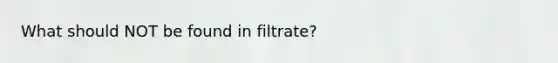 What should NOT be found in filtrate?